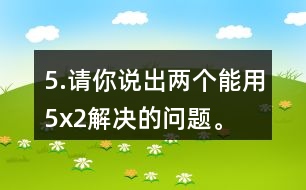 5.请你说出两个能用5x2解决的问题。